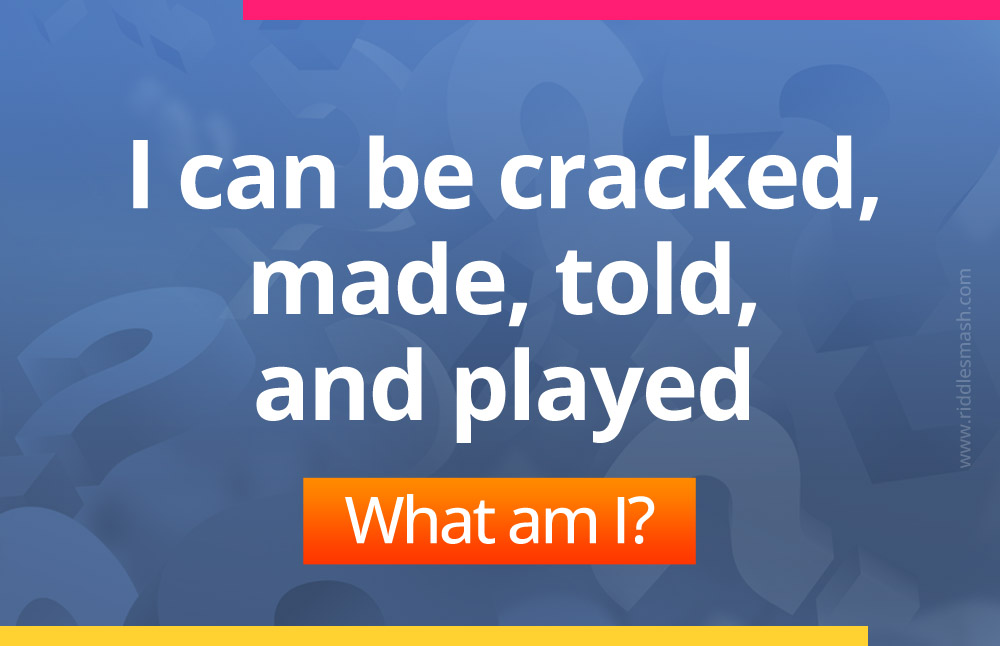 I can be cracked, made, told, and played

What am I?

www.riddlesmash.com